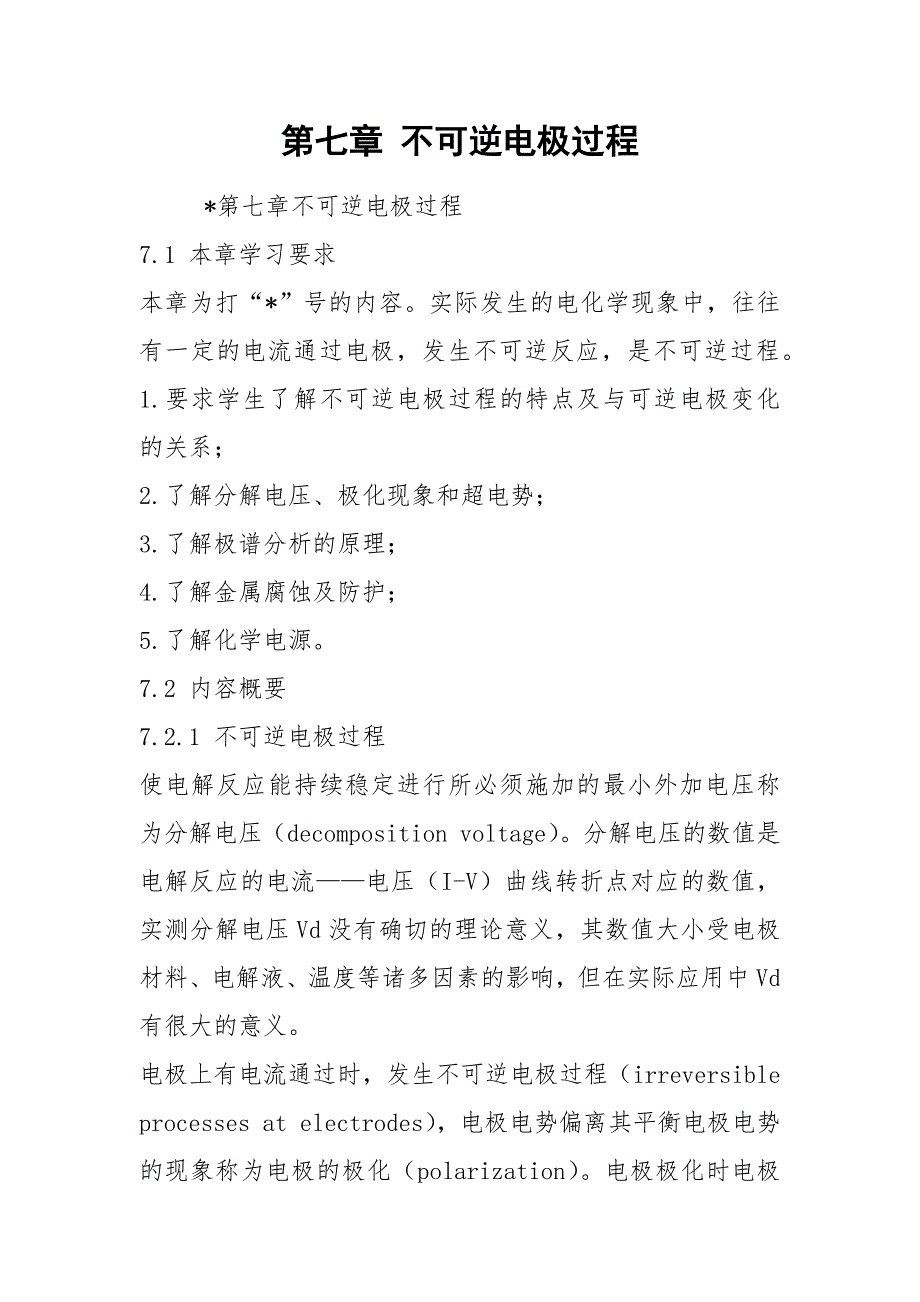 第七章 不可逆电极过程

*第七章不可逆电极过程

7.1 本章学习要求

本章为打“*”号的内容。实际发生的电化学现象中，往往有一定的电流通过电极，发生不可逆反应，是不可逆过程。

1.要求学生了解不可逆电极过程的特点及与可逆电极变化的关系；

2.了解分解电压、极化现象和超电势；

3.了解极谱分析的原理；

4.了解金属腐蚀及防护；

5.了解化学电源。

7.2 内容概要

7.2.1 不可逆电极过程

使电解反应能持续稳定进行所必须施加的最小外加电压称为分解电压（decomposition voltage)。分解电压的数值是电解反应的电流——电压（I-V）曲线转折点对应的数值，实测分解电压Vd没有确切的理论意义，其数值大小受电极材料、电解液、温度等诸多因素的影响，但在实际应用中Vd有很大的意义。

电极上有电流通过时，发生不可逆电极过程（irreversible processes at electrodes)，电极电势偏离其平衡电极电势的现象称为电极的极化（polarization)。电极极化时电极